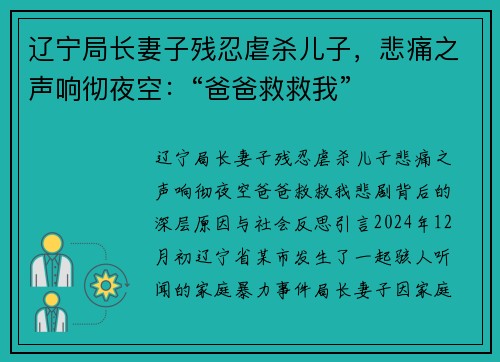 辽宁局长妻子残忍虐杀儿子，悲痛之声响彻夜空：“爸爸救救我”

辽宁局长妻子残忍虐杀儿子悲痛之声响彻夜空爸爸救救我悲剧背后的深层原因与社会反思引言2024年12月初辽宁省某市发生了一起骇人听闻的家庭暴力事件局长妻子因家庭